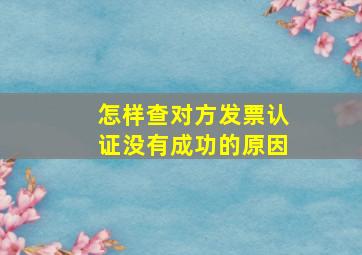 怎样查对方发票认证没有成功的原因